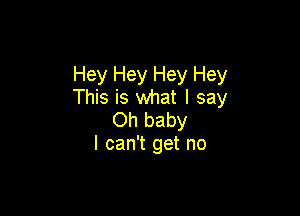 Hey Hey Hey Hey
This is what I say
Oh baby
I can't get no